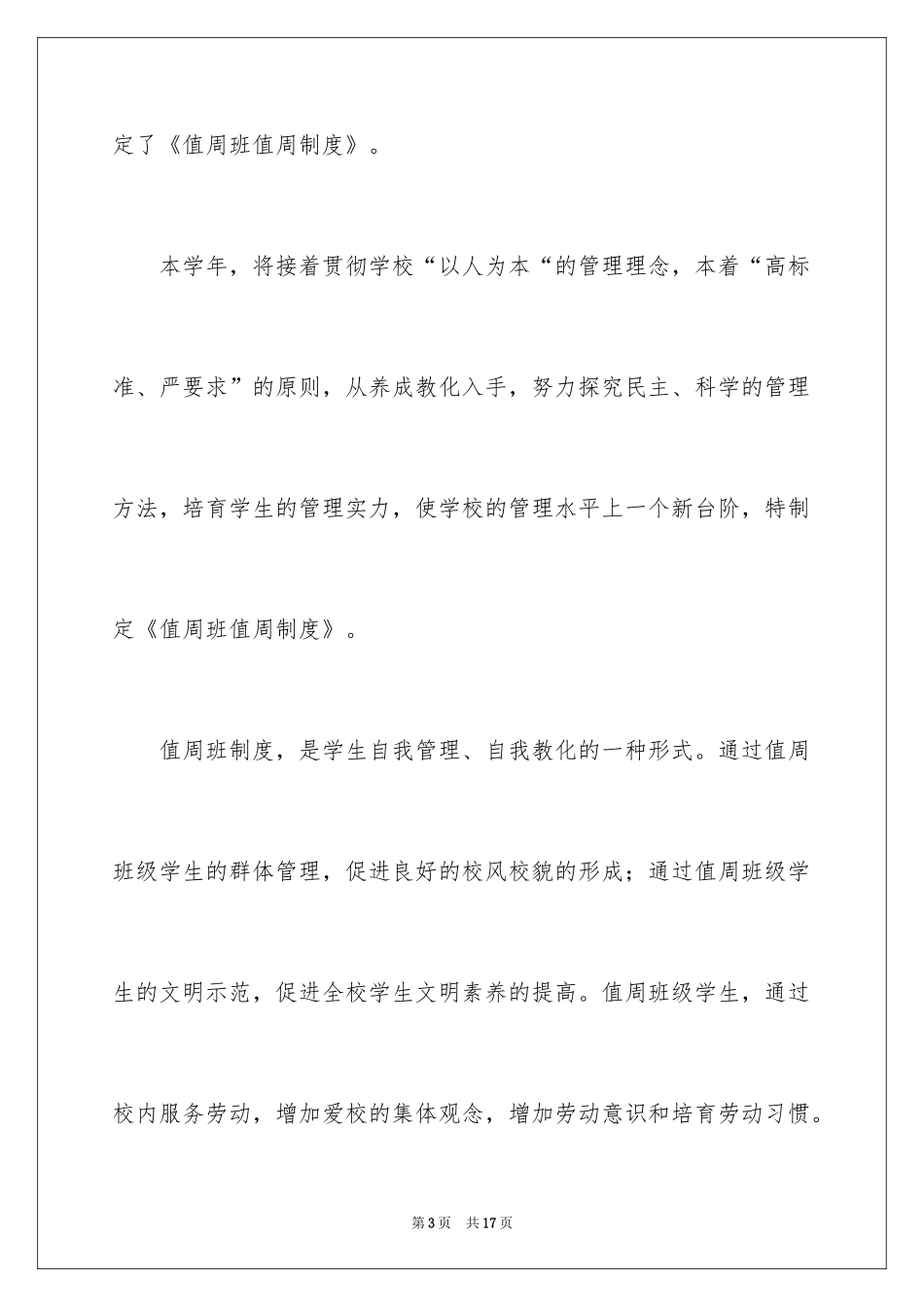 定了《值周班值周制度》。

本学年，将接着贯彻学校“以人为本“的管理理念，本着“高标准、严要求”的原则，从养成教化入手，努力探究民主、科学的管理方法，培育学生的管理实力，使学校的管理水平上一个新台阶，特制定《值周班值周制度》。

值周班制度，是学生自我管理、自我教化的一种形式。通过值周班级学生的群体管理，促进良好的校风校貌的形成；通过值周班级学生的文明示范，促进全校学生文明素养的提高。值周班级学生，通过校内服务劳动，增加爱校的集体观念，增加劳动意识和培育劳动习惯。

第3页　共17页